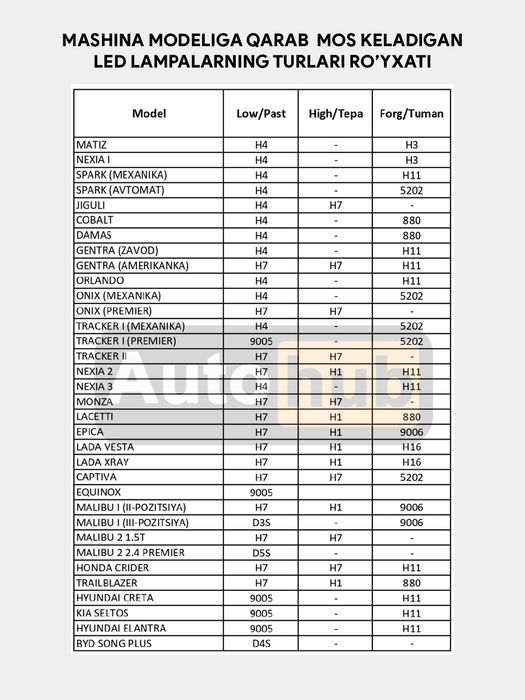 MASHINA MODELIGA QARAB MOS KELADIGAN LED LAMPALARNING TURLARI RO'YXATI

| Model | Low/Past | High/Tepa | Forg/Tuman |
|---|---|---|---|
| MATIZ | H4 | - | H3 |
| NEXIA I | H4 | - | H3 |
| SPARK (MEXANIKA) | H4 | - | H11 |
| SPARK (AVTOMAT) | H4 | - | 5202 |
| JIGULI | H4 | H7 | - |
| COBALT | H4 | - | 880 |
| DAMAS | H4 | - | 880 |
| GENTRA (ZAVOD) | H4 | - | H11 |
| GENTRA (AMERIKANKA) | H7 | H7 | H11 |
| ORLANDO | H4 | - | H11 |
| ONIX (MEXANIKA) | H4 | - | 5202 |
| ONIX (PREMIER) | H7 | H7 | - |
| TRACKER I (MEXANIKA) | H4 | - | 5202 |
| TRACKER I (PREMIER) | 9005 | - | 5202 |
| TRACKER II | H7 | H7 | - |
| NEXIA 2 | H7 | H1 | H11 |
| NEXIA 3 | H4 | - | H11 |
| MONZA | H7 | H7 | - |
| LACETTI | H7 | H1 | 880 |
| EPICA | H7 | H1 | 9006 |
| LADA VESTA | H7 | H1 | H16 |
| LADA XRAY | H7 | H1 | H16 |
| CAPTIVA | H7 | H7 | 5202 |
| EQUINOX | 9005 | | |
| MALIBU I (II-POZITSIYA) | H7 | H1 | 9006 |
| MALIBU I (III-POZITSIYA) | D3S | - | 9006 |
| MALIBU 2 1.5T | H7 | H7 | - |
| MALIBU 2 2.4 PREMIER | D5S | - | - |
| HONDA CRIDER | H7 | H7 | H11 |
| TRAILBLAZER | H7 | H1 | 880 |
| HYUNDAI CRETA | 9005 | - | H11 |
| KIA SELTOS | 9005 | - | H11 |
| HYUNDAI ELANTRA | 9005 | - | H11 |
| BYD SONG PLUS | D4S | - | - |

Autohub